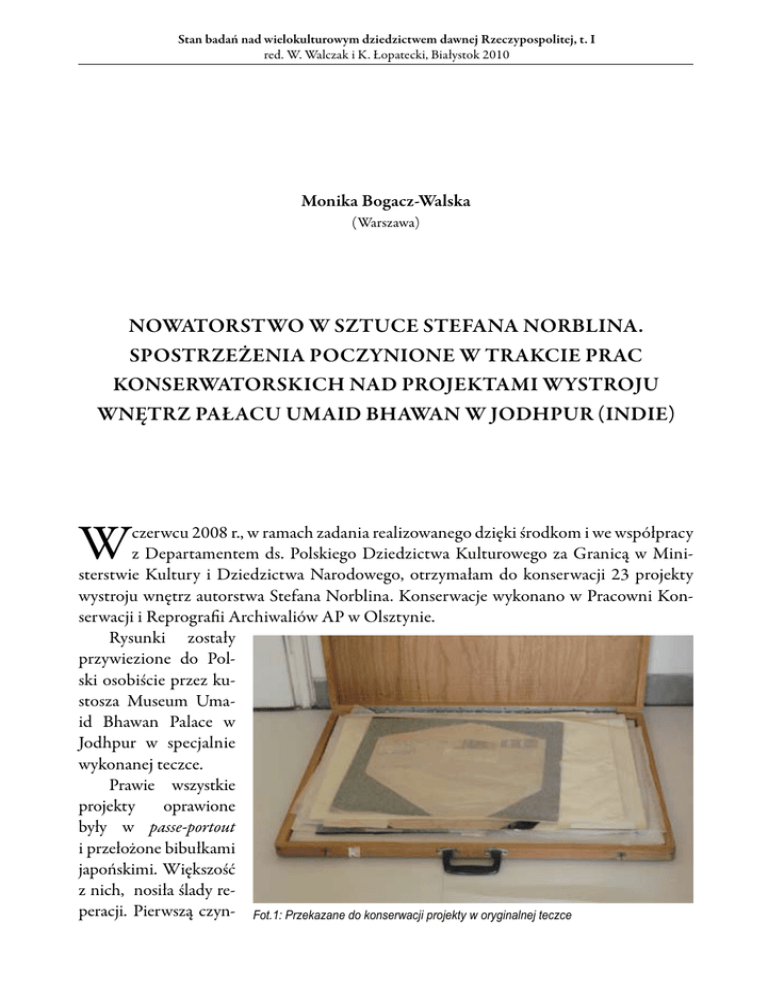 Stan badań nad wielokulturowym dziedzictwem dawnej Rzeczypospolitej, t. I
red. W. Walczak i K. Łopatecki, Białystok 2010

Monika Bogacz-Walska
(Warszawa)

NOWATORSTWO W SZTUCE STEFANA NORBLINA. SPOSTRZEŻENIA POCZYNIONE W TRAKCIE PRAC KONSERWATORSKICH NAD PROJEKTAMI WYSTROJU WNĘTRZ PAŁACU UMAID BHAWAN W JODHPUR (INDIE)

W czerwcu 2008 r., w ramach zadania realizowanego dzięki środkom i we współpracy z Departamentem ds. Polskiego Dziedzictwa Kulturowego za Granicą w Ministerstwie Kultury i Dziedzictwa Narodowego, otrzymałam do konserwacji 23 projekty wystroju wnętrz autorstwa Stefana Norblina. Konserwacje wykonano w Pracowni Konserwacji i Reprografii Archiwaliów AP w Olsztynie.

Rysunki zostały przywiezione do Polski osobiście przez kustosza Museum Umaid Bhawan Palace w Jodhpur w specjalnie wykonanej teczce.

Prawie wszystkie projekty oprawione były w passe-portout i przełożone bibułkami japońskimi. Większość z nich, nosiła ślady reperacji. Pierwszą czyn-

Fot.1: Przekazane do konserwacji projekty w oryginalnej teczce